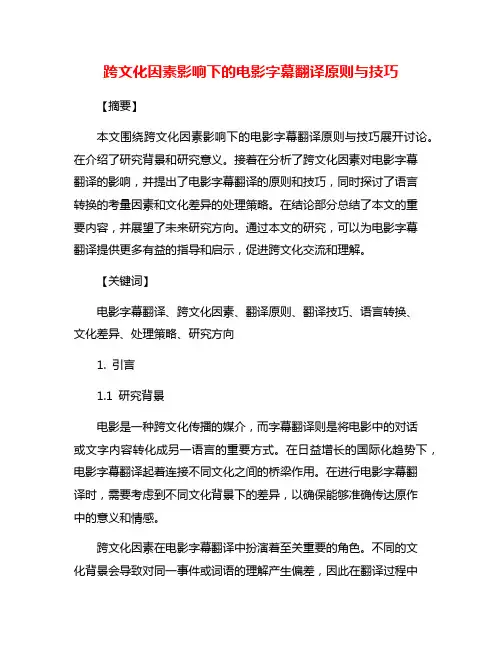 跨文化因素影响下的电影字幕翻译原则与技巧

【摘要】

本文围绕跨文化因素影响下的电影字幕翻译原则与技巧展开讨论。在介绍了研究背景和研究意义。接着在分析了跨文化因素对电影字幕翻译的影响，并提出了电影字幕翻译的原则和技巧，同时探讨了语言转换的考量因素和文化差异的处理策略。在结论部分总结了本文的重要内容，并展望了未来研究方向。通过本文的研究，可以为电影字幕翻译提供更多有益的指导和启示，促进跨文化交流和理解。

【关键词】

电影字幕翻译、跨文化因素、翻译原则、翻译技巧、语言转换、文化差异、处理策略、研究方向

1. 引言

1.1 研究背景

电影是一种跨文化传播的媒介，而字幕翻译则是将电影中的对话或文字内容转化成另一语言的重要方式。在日益增长的国际化趋势下，电影字幕翻译起着连接不同文化之间的桥梁作用。在进行电影字幕翻译时，需要考虑到不同文化背景下的差异，以确保能够准确传达原作中的意义和情感。

跨文化因素在电影字幕翻译中扮演着至关重要的角色。不同的文化背景会导致对同一事件或词语的理解产生偏差，因此在翻译过程中